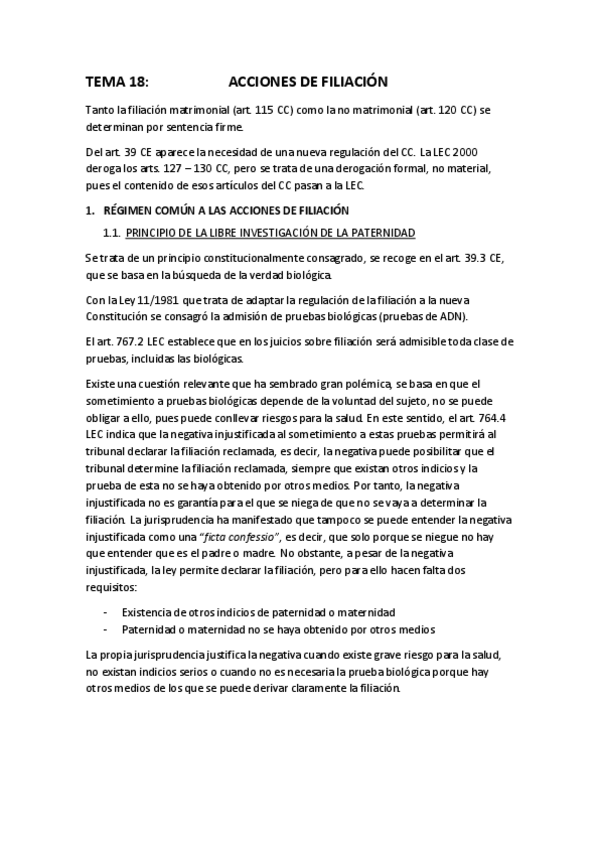 TEMA 18: ACCIONES DE FILIACIÓN

Tanto la filiación matrimonial (art. 115 CC) como la no matrimonial (art. 120 CC) se determinan por sentencia firme.

Del art. 39 CE aparece la necesidad de una nueva regulación del CC. La LEC 2000 deroga los arts. 127 – 130 CC, pero se trata de una derogación formal, no material, pues el contenido de esos artículos del CC pasan a la LEC.

1. RÉGIMEN COMÚN A LAS ACCIONES DE FILIACIÓN

1.1. PRINCIPIO DE LA LIBRE INVESTIGACIÓN DE LA PATERNIDAD

Se trata de un principio constitucionalmente consagrado, se recoge en el art. 39.3 CE, que se basa en la búsqueda de la verdad biológica.

Con la Ley 11/1981 que trata de adaptar la regulación de la filiación a la nueva Constitución se consagró la admisión de pruebas biológicas (pruebas de ADN).

El art. 767.2 LEC establece que en los juicios sobre filiación será admisible toda clase de pruebas, incluidas las biológicas.

Existe una cuestión relevante que ha sembrado gran polémica, se basa en que el sometimiento a pruebas biológicas depende de la voluntad del sujeto, no se puede obligar a ello, pues puede conllevar riesgos para la salud. En este sentido, el art. 764.4 LEC indica que la negativa injustificada al sometimiento a estas pruebas permitirá al tribunal declarar la filiación reclamada, es decir, la negativa puede posibilitar que el tribunal determine la filiación reclamada, siempre que existan otros indicios y la prueba de esta no se haya obtenido por otros medios. Por tanto, la negativa injustificada no es garantía para el que se niega de que no se vaya a determinar la filiación. La jurisprudencia ha manifestado que tampoco se puede entender la negativa injustificada como una "ficta confessio", es decir, que solo porque se niegue no hay que entender que es el padre o madre. No obstante, a pesar de la negativa injustificada, la ley permite declarar la filiación, pero para ello hacen falta dos requisitos:

- Existencia de otros indicios de paternidad o maternidad
- Paternidad o maternidad no se haya obtenido por otros medios

La propia jurisprudencia justifica la negativa cuando existe grave riesgo para la salud, no existan indicios serios o cuando no es necesaria la prueba biológica porque hay otros medios de los que se puede derivar claramente la filiación.